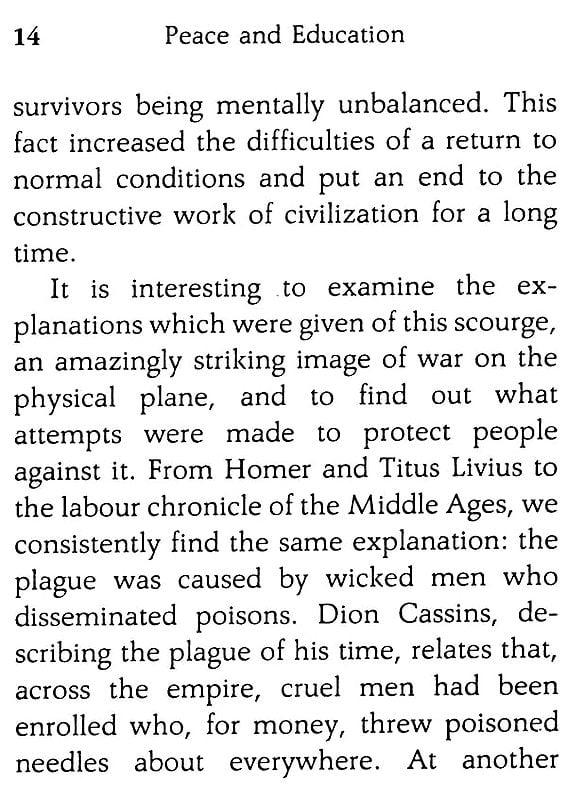 14 Peace and Education

survivors being mentally unbalanced. This fact increased the difficulties of a return to normal conditions and put an end to the constructive work of civilization for a long time.

It is interesting to examine the explanations which were given of this scourge, an amazingly striking image of war on the physical plane, and to find out what attempts were made to protect people against it. From Homer and Titus Livius to the labour chronicle of the Middle Ages, we consistently find the same explanation: the plague was caused by wicked men who disseminated poisons. Dion Cassins, describing the plague of his time, relates that, across the empire, cruel men had been enrolled who, for money, threw poisoned needles about everywhere. At another